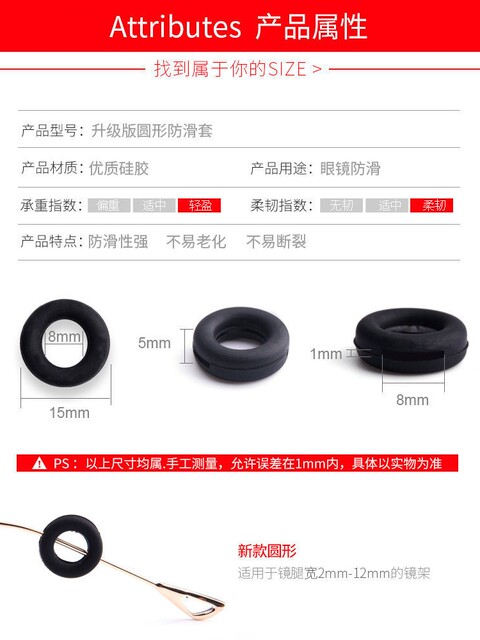 Attributes 产品属性

找到属于你的SIZE >

产品型号：升级版圆形防滑套

产品材质：优质硅胶 产品用途：眼镜防滑

承重指数：偏重 适中 轻盈 柔韧指数：无韧 适中 柔韧

产品特点：防滑性强 不易老化 不易断裂

8mm

15mm

5mm

1mm

8mm

PS：以上尺寸均属.手工测量，允许误差在1mm内，具体以实物为准

新款圆形

适用于镜腿宽2mm-12mm的镜架